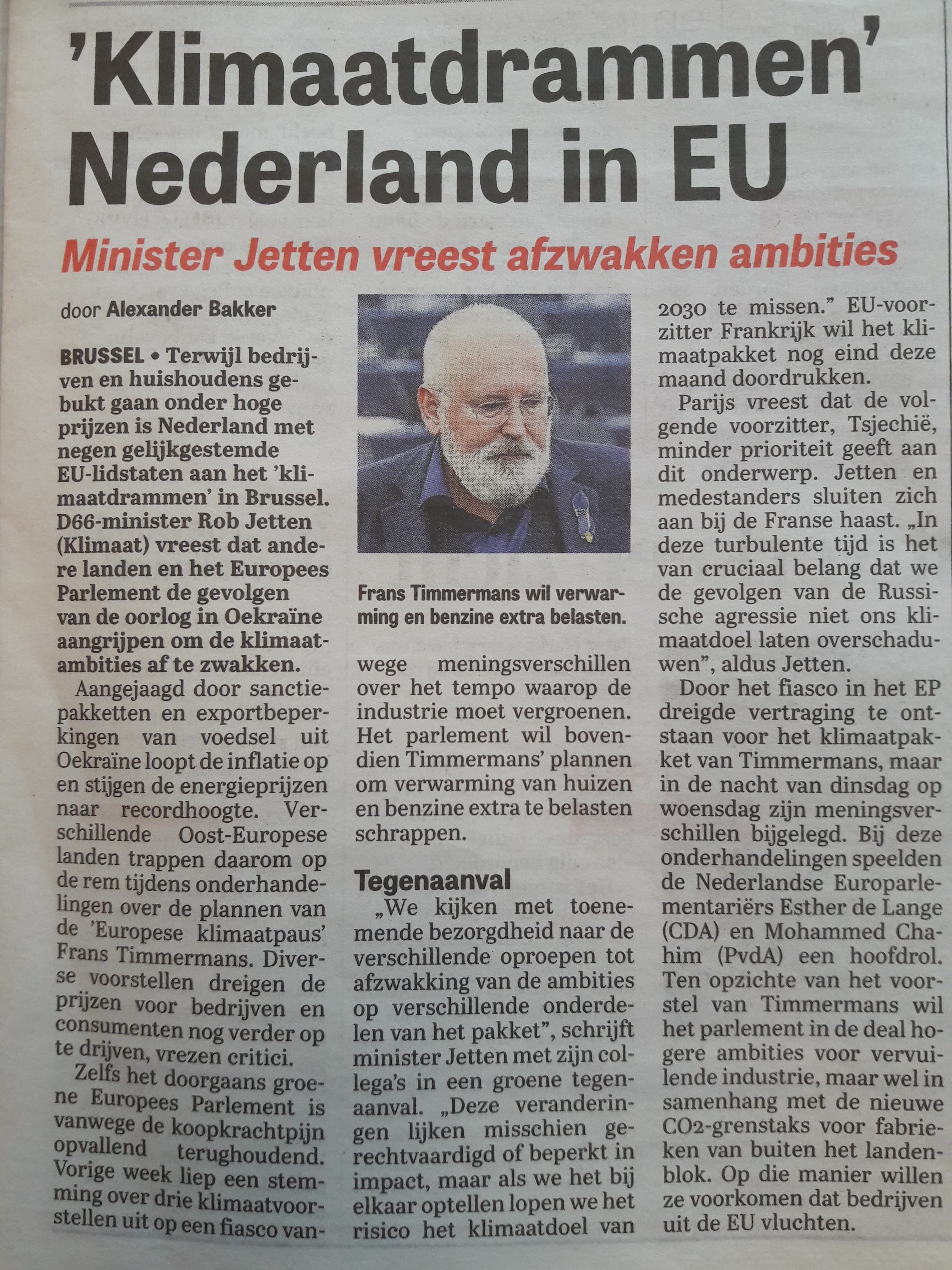 'Klimaatdrammen' Nederland in EU

Minister Jetten vreest afzwakken ambities

door Alexander Bakker

BRUSSEL • Terwijl bedrijven en huishoudens gebukt gaan onder hoge prijzen is Nederland met negen gelijkgestemde EU-lidstaten aan het 'klimaatdrammen' in Brussel. D66-minister Rob Jetten (Klimaat) vreest dat andere landen en het Europees Parlement de gevolgen van de oorlog in Oekraïne aangrijpen om de klimaatambities af te zwakken.

Aangejaagd door sanctiepakketten en exportbeperkingen van voedsel uit Oekraïne loopt de inflatie op en stijgen de energieprijzen naar recordhoogte. Verschillende Oost-Europese landen trappen daarom op de rem tijdens onderhandelingen over de plannen van de 'Europese klimaatpaus' Frans Timmermans. Diverse voorstellen dreigen de prijzen voor bedrijven en consumenten nog verder op te drijven, vrezen critici.

Zelfs het doorgaans groene Europees Parlement is vanwege de koopkrachtpijn opvallend terughoudend. Vorige week liep een stemming over drie klimaatvoorstellen uit op een fiasco vanwege meningsverschillen over het tempo waarop de industrie moet vergroenen. Het parlement wil bovendien Timmermans' plannen om verwarming van huizen en benzine extra te belasten schrappen.

Frans Timmermans wil verwarming en benzine extra belasten.

Tegenaanval

„We kijken met toenemende bezorgdheid naar de verschillende oproepen tot afzwakking van de ambities op verschillende onderdelen van het pakket", schrijft minister Jetten met zijn collega's in een groene tegenaanval. „Deze veranderingen lijken misschien gerechtvaardigd of beperkt in impact, maar als we het bij elkaar optellen lopen we het risico het klimaatdoel van 2030 te missen." EU-voorzitter Frankrijk wil het klimaatpakket nog eind deze maand doordrukken.

Parijs vreest dat de volgende voorzitter, Tsjechië, minder prioriteit geeft aan dit onderwerp. Jetten en medestanders sluiten zich aan bij de Franse haast. „In deze turbulente tijd is het van cruciaal belang dat we de gevolgen van de Russische agressie niet ons klimaatdoel laten overschaduwen", aldus Jetten.

Door het fiasco in het EP dreigde vertraging te ontstaan voor het klimaatpakket van Timmermans, maar in de nacht van dinsdag op woensdag zijn meningsverschillen bijgelegd. Bij deze onderhandelingen speelden de Nederlandse Europarlementariërs Esther de Lange (CDA) en Mohammed Chahim (PvdA) een hoofdrol. Ten opzichte van het voorstel van Timmermans wil het parlement in de deal hogere ambities voor vervuilende industrie, maar wel in samenhang met de nieuwe CO2-grenstaks voor fabrieken van buiten het landenblok. Op die manier willen ze voorkomen dat bedrijven uit de EU vluchten.